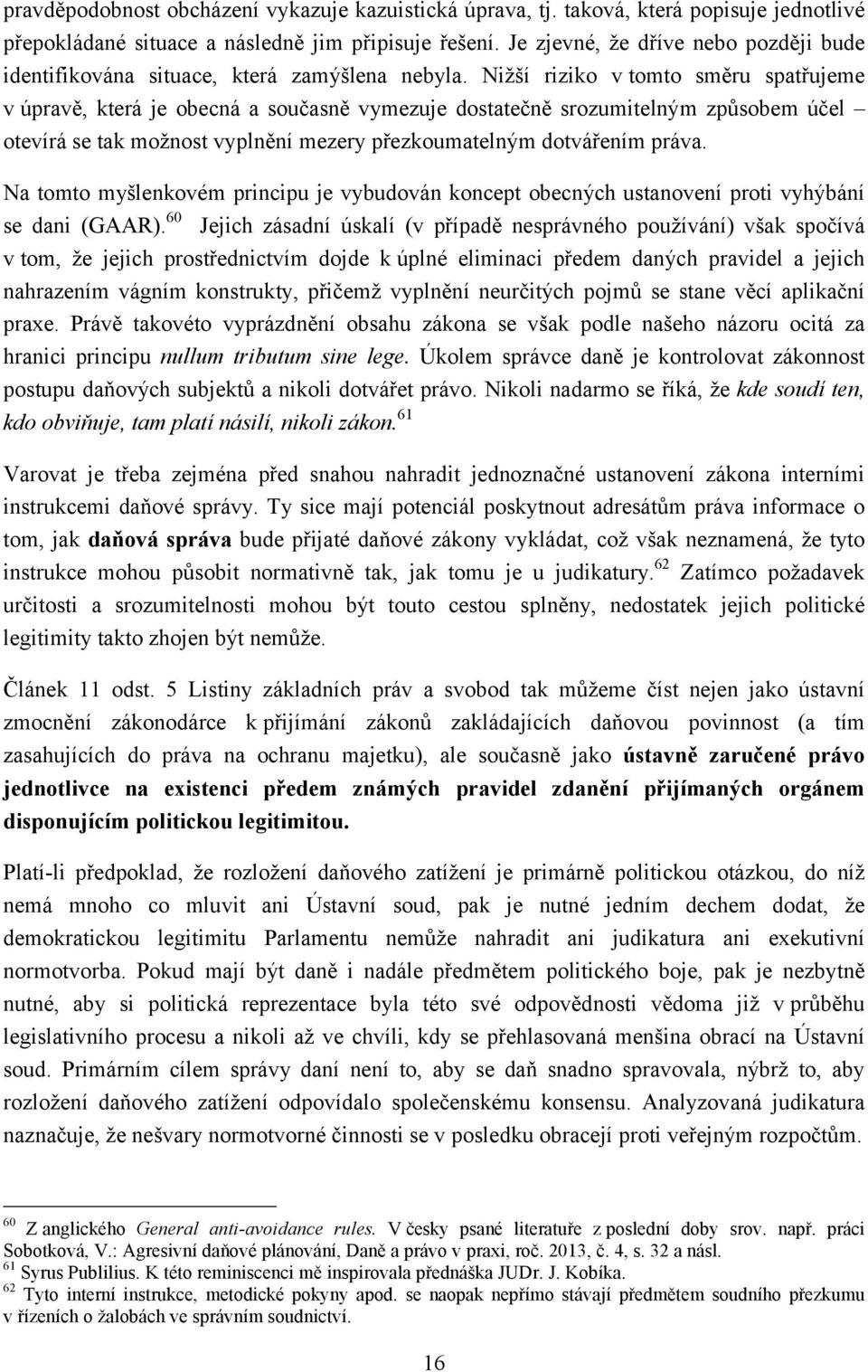 pravděpodobnost obcházení vykazuje kazuistická úprava, tj. taková, která popisuje jednotlivé přepokládané situace a následně jim připisuje řešení. Je zjevné, že dříve nebo později bude identifikována situace, která zamýšlena nebyla. Nižší riziko v tomto směru spatřujeme v úpravě, která je obecná a současně vymezuje dostatečně srozumitelným způsobem účel – otevírá se tak možnost vyplnění mezery přezkoumatelným dotvářením práva.

Na tomto myšlenkovém principu je vybudován koncept obecných ustanovení proti vyhýbání se dani (GAAR).$^{60}$ Jejich zásadní úskalí (v případě nesprávného používání) však spočívá v tom, že jejich prostřednictvím dojde k úplné eliminaci předem daných pravidel a jejich nahrazením vágním konstrukty, přičemž vyplnění neurčitých pojmů se stane věcí aplikační praxe. Právě takovéto vyprázdnění obsahu zákona se však podle našeho názoru ocitá za hranici principu nullum tributum sine lege. Úkolem správce daně je kontrolovat zákonnost postupu daňových subjektů a nikoli dotvářet právo. Nikoli nadarmo se říká, že kde soudí ten, kdo obviňuje, tam platí násilí, nikoli zákon.$^{61}$

Varovat je třeba zejména před snahou nahradit jednoznačné ustanovení zákona interními instrukcemi daňové správy. Ty sice mají potenciál poskytnout adresátům práva informace o tom, jak daňová správa bude přijaté daňové zákony vykládat, což však neznamená, že tyto instrukce mohou působit normativně tak, jak tomu je u judikatury.$^{62}$ Zatímco požadavek určitosti a srozumitelnosti mohou být touto cestou splněny, nedostatek jejich politické legitimity takto zhojen být nemůže.

Článek 11 odst. 5 Listiny základních práv a svobod tak můžeme číst nejen jako ústavní zmocnění zákonodárce k přijímání zákonů zakládajících daňovou povinnost (a tím zasahujících do práva na ochranu majetku), ale současně jako ústavně zaručené právo jednotlivce na existenci předem známých pravidel zdanění přijímaných orgánem disponujícím politickou legitimitou.

Platí-li předpoklad, že rozložení daňového zatížení je primárně politickou otázkou, do níž nemá mnoho co mluvit ani Ústavní soud, pak je nutné jedním dechem dodat, že demokratickou legitimitu Parlamentu nemůže nahradit ani judikatura ani exekutivní normotvorba. Pokud mají být daně i nadále předmětem politického boje, pak je nezbytně nutné, aby si politická reprezentace byla této své odpovědnosti vědoma již v průběhu legislativního procesu a nikoli až ve chvíli, kdy se přehlasovaná menšina obrací na Ústavní soud. Primárním cílem správy daní není to, aby se daň snadno spravovala, nýbrž to, aby rozložení daňového zatížení odpovídalo společenskému konsensu. Analyzovaná judikatura naznačuje, že nešvary normotvorné činnosti se v posledku obracejí proti veřejným rozpočtům.

$^{60}$ Z anglického General anti-avoidance rules. V česky psané literatuře z poslední doby srov. např. práci Sobotková, V.: Agresivní daňové plánování, Daně a právo v praxi, roč. 2013, č. 4, s. 32 a násl.
$^{61}$ Syrus Publilius. K této reminiscenci mě inspirovala přednáška JUDr. J. Kobíka.
$^{62}$ Tyto interní instrukce, metodické pokyny apod. se naopak nepřímo stávají předmětem soudního přezkumu v řízeních o žalobách ve správním soudnictví.

16